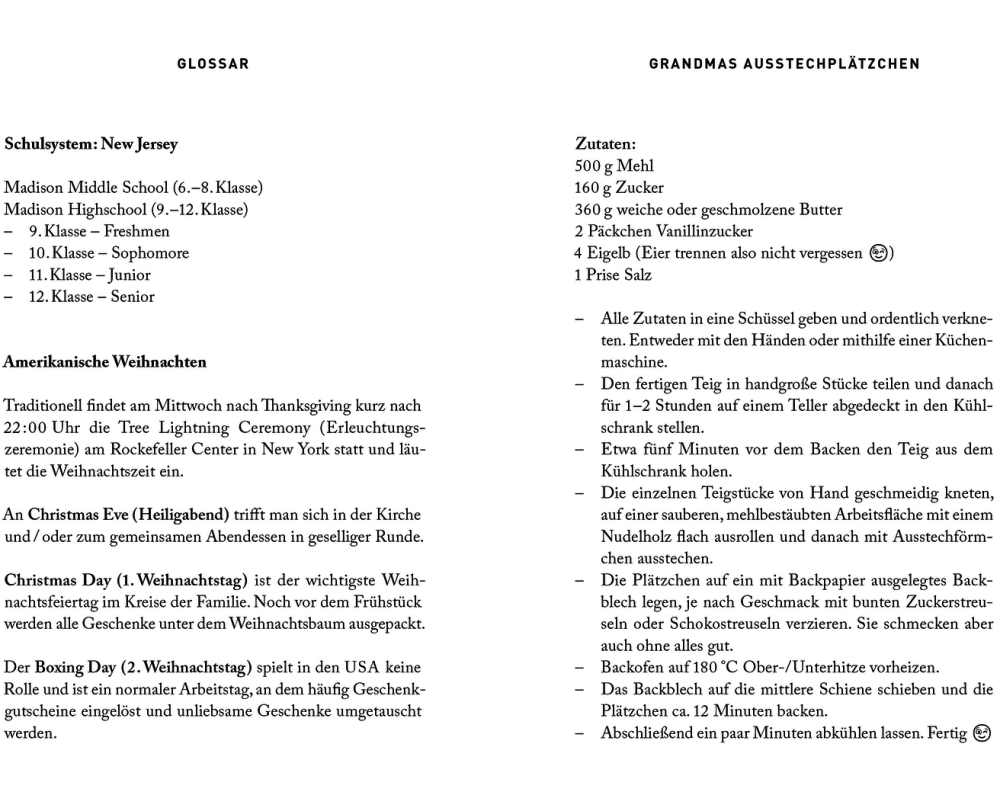 GLOSSAR

Schulsystem: New Jersey

Madison Middle School (6.–8. Klasse)
Madison Highschool (9.–12. Klasse)
– 9. Klasse – Freshmen
– 10. Klasse – Sophomore
– 11. Klasse – Junior
– 12. Klasse – Senior

Amerikanische Weihnachten

Traditionell findet am Mittwoch nach Thanksgiving kurz nach 22:00 Uhr die Tree Lightning Ceremony (Erleuchtungszeremonie) am Rockefeller Center in New York statt und läutet die Weihnachtszeit ein.

An Christmas Eve (Heiligabend) trifft man sich in der Kirche und / oder zum gemeinsamen Abendessen in geselliger Runde.

Christmas Day (1. Weihnachtstag) ist der wichtigste Weihnachtsfeiertag im Kreise der Familie. Noch vor dem Frühstück werden alle Geschenke unter dem Weihnachtsbaum ausgepackt.

Der Boxing Day (2. Weihnachtstag) spielt in den USA keine Rolle und ist ein normaler Arbeitstag, an dem häufig Geschenkgutscheine eingelöst und unliebsame Geschenke umgetauscht werden.

GRANDMAS AUSSTECHPLÄTZCHEN

Zutaten:
500 g Mehl
160 g Zucker
360 g weiche oder geschmolzene Butter
2 Päckchen Vanillinzucker
4 Eigelb (Eier trennen also nicht vergessen 😉)
1 Prise Salz

– Alle Zutaten in eine Schüssel geben und ordentlich verkneten. Entweder mit den Händen oder mithilfe einer Küchenmaschine.
– Den fertigen Teig in handgroße Stücke teilen und danach für 1–2 Stunden auf einem Teller abgedeckt in den Kühlschrank stellen.
– Etwa fünf Minuten vor dem Backen den Teig aus dem Kühlschrank holen.
– Die einzelnen Teigstücke von Hand geschmeidig kneten, auf einer sauberen, mehlbestäubten Arbeitsfläche mit einem Nudelholz flach ausrollen und danach mit Ausstechförmchen ausstechen.
– Die Plätzchen auf ein mit Backpapier ausgelegtes Backblech legen, je nach Geschmack mit bunten Zuckerstreuseln oder Schokostreuseln verzieren. Sie schmecken aber auch ohne alles gut.
– Backofen auf 180 °C Ober-/Unterhitze vorheizen.
– Das Backblech auf die mittlere Schiene schieben und die Plätzchen ca. 12 Minuten backen.
– Abschließend ein paar Minuten abkühlen lassen. Fertig 😉